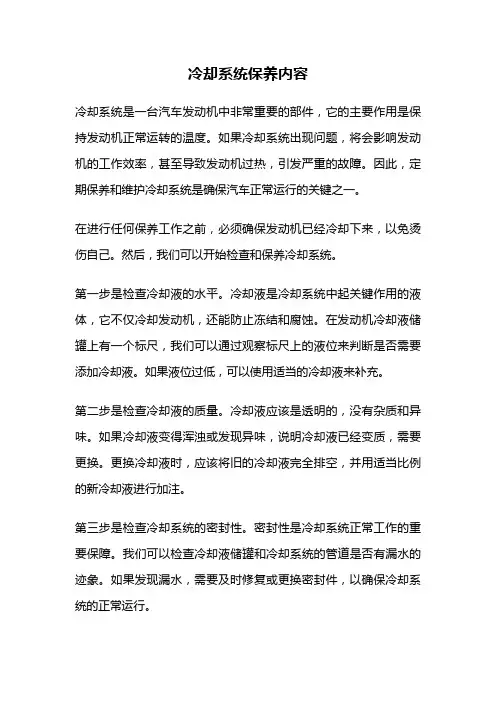 冷却系统保养内容

冷却系统是一台汽车发动机中非常重要的部件，它的主要作用是保持发动机正常运转的温度。如果冷却系统出现问题，将会影响发动机的工作效率，甚至导致发动机过热，引发严重的故障。因此，定期保养和维护冷却系统是确保汽车正常运行的关键之一。

在进行任何保养工作之前，必须确保发动机已经冷却下来，以免烫伤自己。然后，我们可以开始检查和保养冷却系统。

第一步是检查冷却液的水平。冷却液是冷却系统中起关键作用的液体，它不仅冷却发动机，还能防止冻结和腐蚀。在发动机冷却液储罐上有一个标尺，我们可以通过观察标尺上的液位来判断是否需要添加冷却液。如果液位过低，可以使用适当的冷却液来补充。

第二步是检查冷却液的质量。冷却液应该是透明的，没有杂质和异味。如果冷却液变得浑浊或发现异味，说明冷却液已经变质，需要更换。更换冷却液时，应该将旧的冷却液完全排空，并用适当比例的新冷却液进行加注。

第三步是检查冷却系统的密封性。密封性是冷却系统正常工作的重要保障。我们可以检查冷却液储罐和冷却系统的管道是否有漏水的迹象。如果发现漏水，需要及时修复或更换密封件，以确保冷却系统的正常运行。